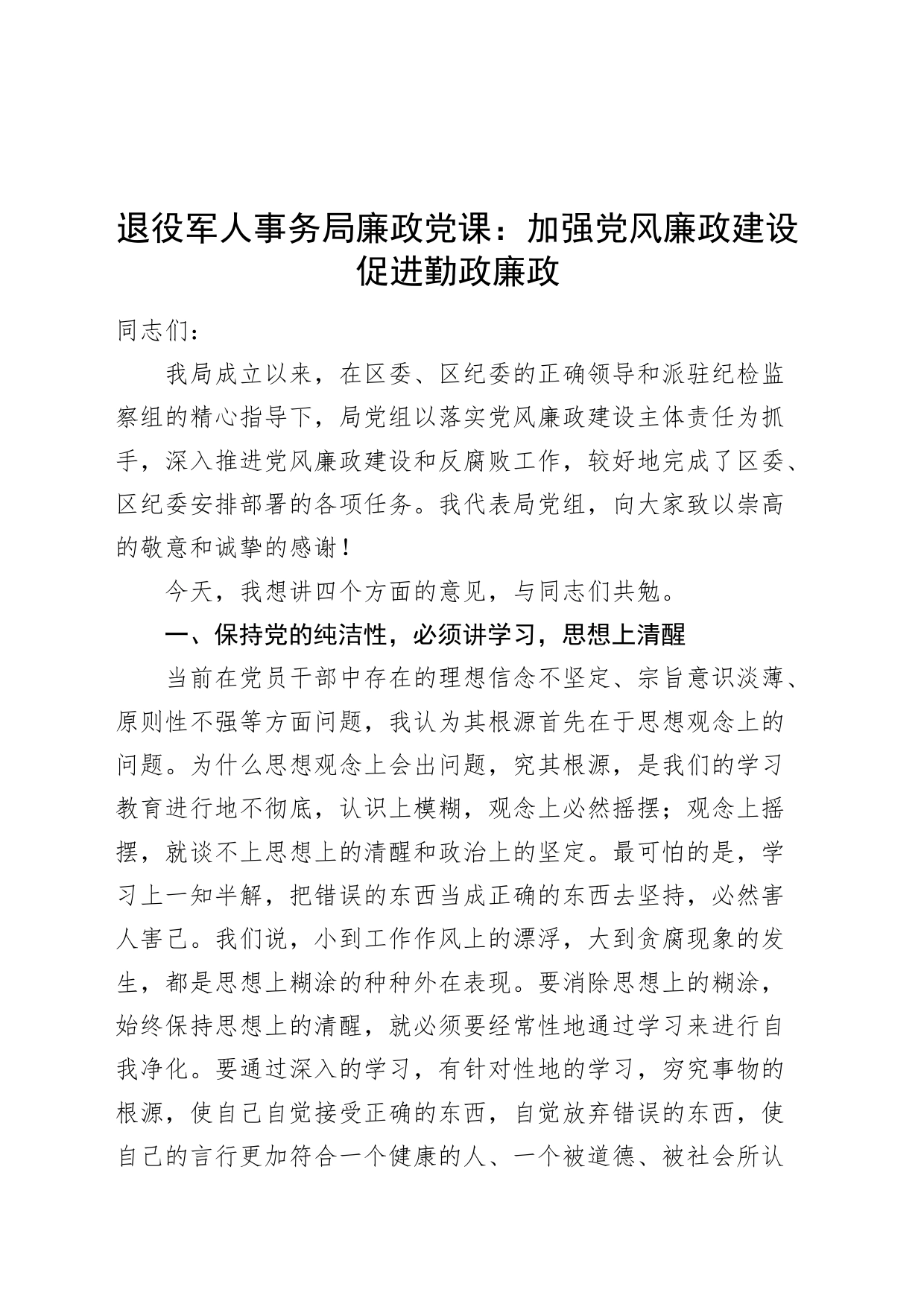 退役军人事务局廉政党课：加强党风廉政建设促进勤政廉政

同志们：

我局成立以来，在区委、区纪委的正确领导和派驻纪检监察组的精心指导下，局党组以落实党风廉政建设主体责任为抓手，深入推进党风廉政建设和反腐败工作，较好地完成了区委、区纪委安排部署的各项任务。我代表局党组，向大家致以崇高的敬意和诚挚的感谢！

今天，我想讲四个方面的意见，与同志们共勉。

一、保持党的纯洁性，必须讲学习，思想上清醒

当前在党员干部中存在的理想信念不坚定、宗旨意识淡薄、原则性不强等方面问题，我认为其根源首先在于思想观念上的问题。为什么思想观念上会出问题，究其根源，是我们的学习教育进行地不彻底，认识上模糊，观念上必然摇摆；观念上摇摆，就谈不上思想上的清醒和政治上的坚定。最可怕的是，学习上一知半解，把错误的东西当成正确的东西去坚持，必然害人害己。我们说，小到工作作风上的漂浮，大到贪腐现象的发生，都是思想上糊涂的种种外在表现。要消除思想上的糊涂，始终保持思想上的清醒，就必须要经常性地通过学习来进行自我净化。要通过深入的学习，有针对性地的学习，穷究事物的根源，使自己自觉接受正确的东西，自觉放弃错误的东西，使自己的言行更加符合一个健康的人、一个被道德、被社会所认